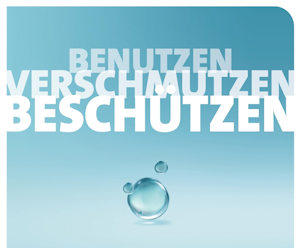 BENUTZEN
VERSCHMUTZEN
BESCHÜTZEN